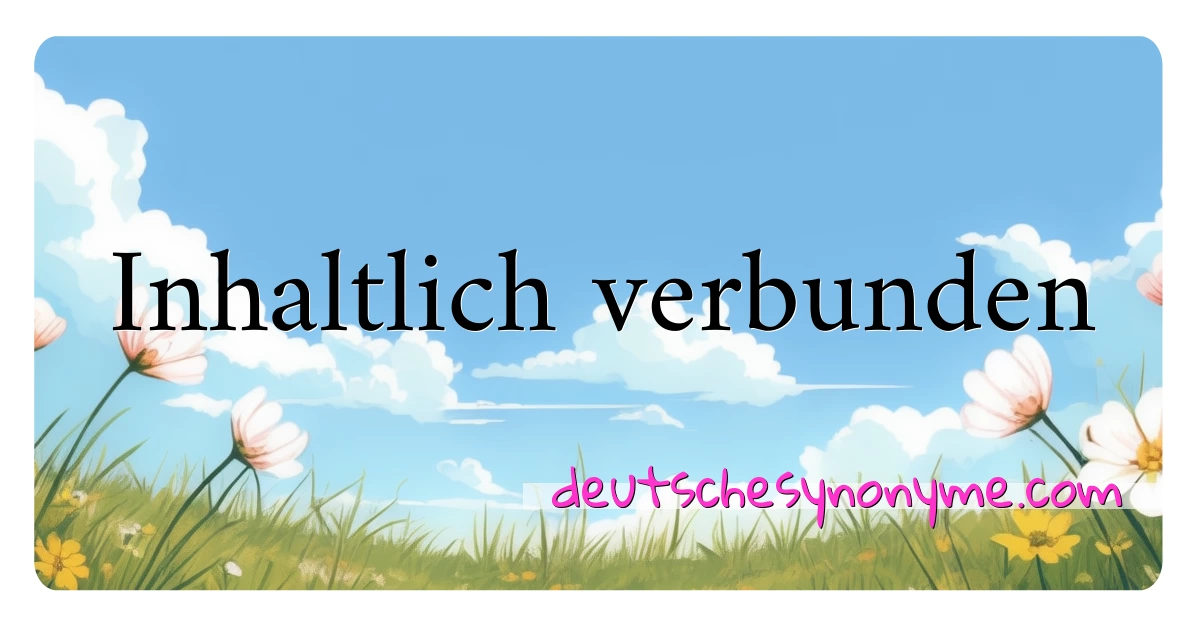 Inhaltlich verbunden

deutschesynonyme.com